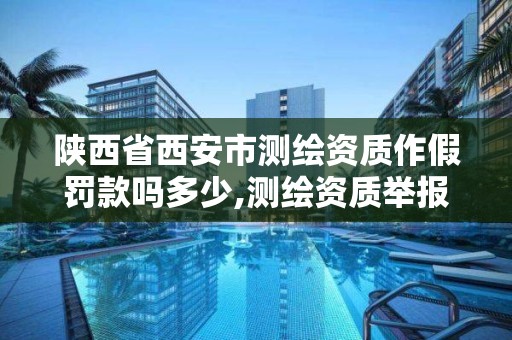 陕西省西安市测绘资质作假罚款吗多少,测绘资质举报